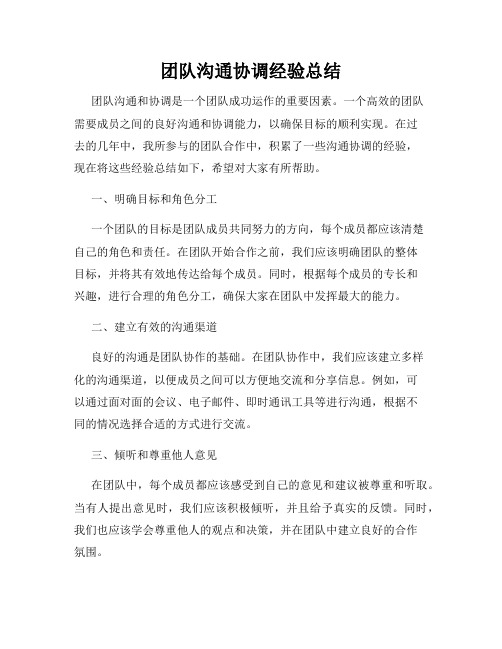 团队沟通协调经验总结

团队沟通和协调是一个团队成功运作的重要因素。一个高效的团队需要成员之间的良好沟通和协调能力，以确保目标的顺利实现。在过去的几年中，我所参与的团队合作中，积累了一些沟通协调的经验，现在将这些经验总结如下，希望对大家有所帮助。

一、明确目标和角色分工

一个团队的目标是团队成员共同努力的方向，每个成员都应该清楚自己的角色和责任。在团队开始合作之前，我们应该明确团队的整体目标，并将其有效地传达给每个成员。同时，根据每个成员的专长和兴趣，进行合理的角色分工，确保大家在团队中发挥最大的能力。

二、建立有效的沟通渠道

良好的沟通是团队协作的基础。在团队协作中，我们应该建立多样化的沟通渠道，以便成员之间可以方便地交流和分享信息。例如，可以通过面对面的会议、电子邮件、即时通讯工具等进行沟通，根据不同的情况选择合适的方式进行交流。

三、倾听和尊重他人意见

在团队中，每个成员都应该感受到自己的意见和建议被尊重和听取。当有人提出意见时，我们应该积极倾听，并且给予真实的反馈。同时，我们也应该学会尊重他人的观点和决策，并在团队中建立良好的合作氛围。